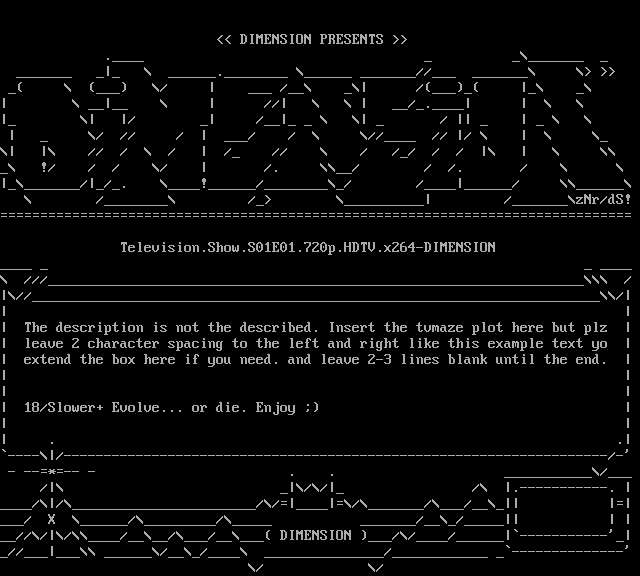 << DIMENSION PRESENTS >>

zNr/dS!

Television.Show.S01E01.720p.HDTV.x264-DIMENSION

The description is not the described. Insert the tvmaze plot here but plz leave 2 character spacing to the left and right like this example text yo extend the box here if you need. and leave 2-3 lines blank until the end.

18/Slower+ Evolve... or die. Enjoy ;)

( DIMENSION )